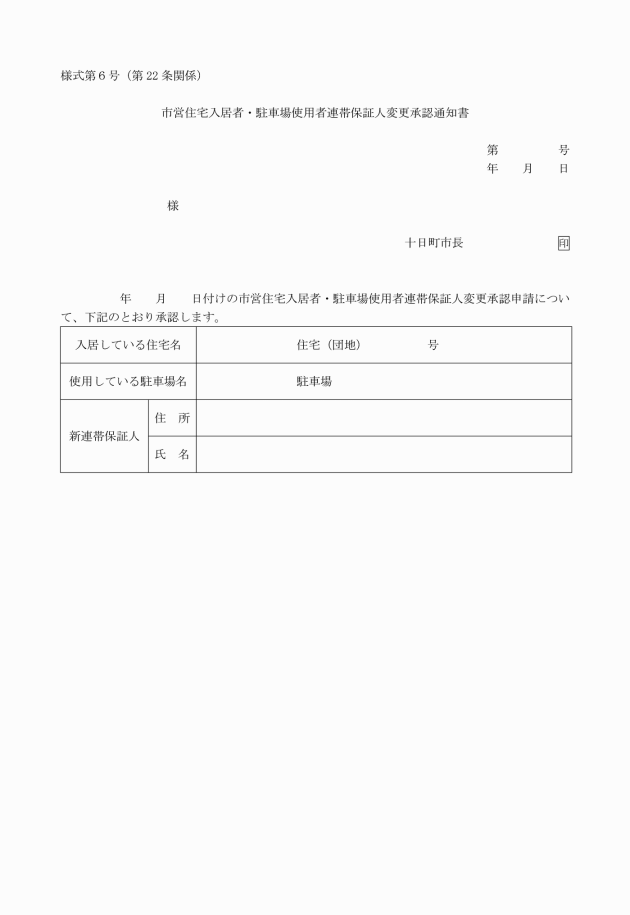 様式第６号（第22条関係）

市営住宅入居者・駐車場使用者連帯保証人変更承認通知書

第　　　号
年　　月　　日

様

十日町市長　　　　　印

年　　月　　日付けの市営住宅入居者・駐車場使用者連帯保証人変更承認申請について、下記のとおり承認します。

| 入居している住宅名 | | 住宅（団地）　　　号 |
|---|---|---|
| 使用している駐車場名 | | 駐車場 |
| 新連帯保証人 | 住　所 | |
| | 氏　名 | |